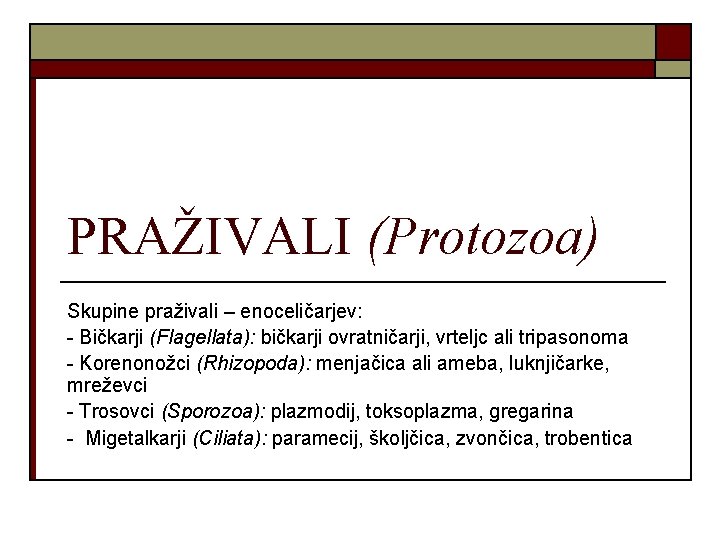 PRAŽIVALI (Protozoa)

Skupine praživali – enoceličarjev:
- Bičkarji (Flagellata): bičkarji ovratničarji, vrteljc ali tripasonoma
- Korenonožci (Rhizopoda): menjačica ali ameba, luknjičarke, mreževci
- Trosovci (Sporozoa): plazmodij, toksoplazma, gregarina
- Migetalkarji (Ciliata): paramecij, školjčica, zvončica, trobentica